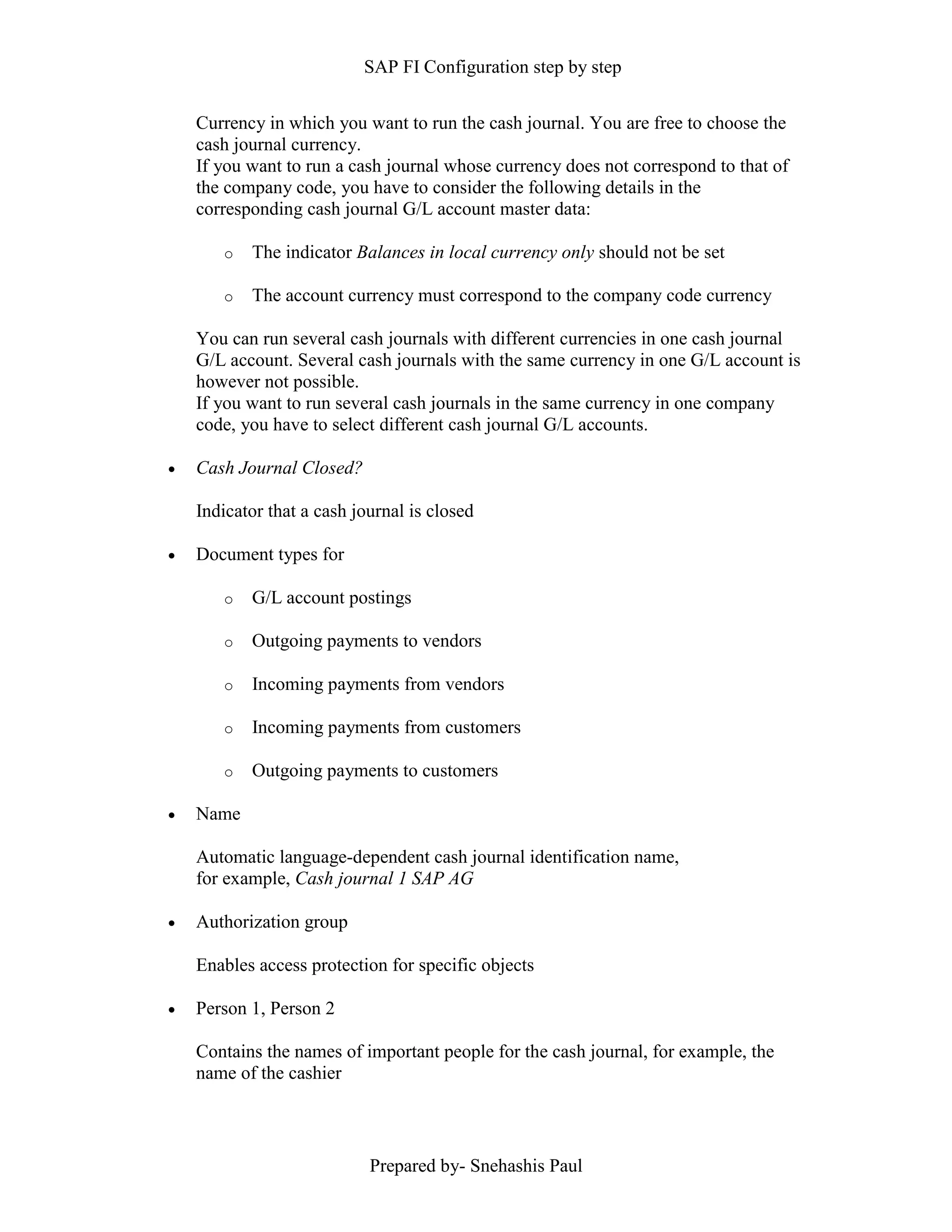 SAP FI Configuration step by step

Currency in which you want to run the cash journal. You are free to choose the cash journal currency.
If you want to run a cash journal whose currency does not correspond to that of the company code, you have to consider the following details in the corresponding cash journal G/L account master data:

o The indicator Balances in local currency only should not be set

o The account currency must correspond to the company code currency

You can run several cash journals with different currencies in one cash journal G/L account. Several cash journals with the same currency in one G/L account is however not possible.
If you want to run several cash journals in the same currency in one company code, you have to select different cash journal G/L accounts.

• Cash Journal Closed?

Indicator that a cash journal is closed

• Document types for

o G/L account postings

o Outgoing payments to vendors

o Incoming payments from vendors

o Incoming payments from customers

o Outgoing payments to customers

• Name

Automatic language-dependent cash journal identification name, for example, Cash journal 1 SAP AG

• Authorization group

Enables access protection for specific objects

• Person 1, Person 2

Contains the names of important people for the cash journal, for example, the name of the cashier

Prepared by- Snehashis Paul